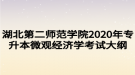 湖北第二师范学院2020年专升本微观经济学考试大纲